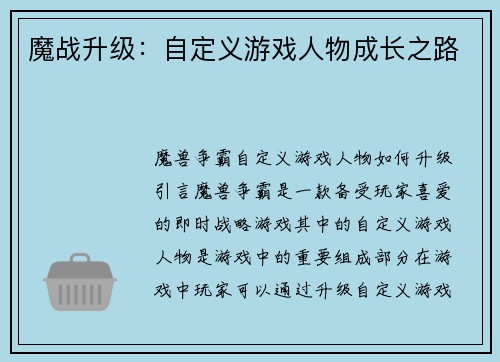 魔战升级：自定义游戏人物成长之路

魔兽争霸自定义游戏人物如何升级引言魔兽争霸是一款备受玩家喜爱的即时战略游戏其中的自定义游戏人物是游戏中的重要组成部分在游戏中玩家可以通过升级自定义游戏